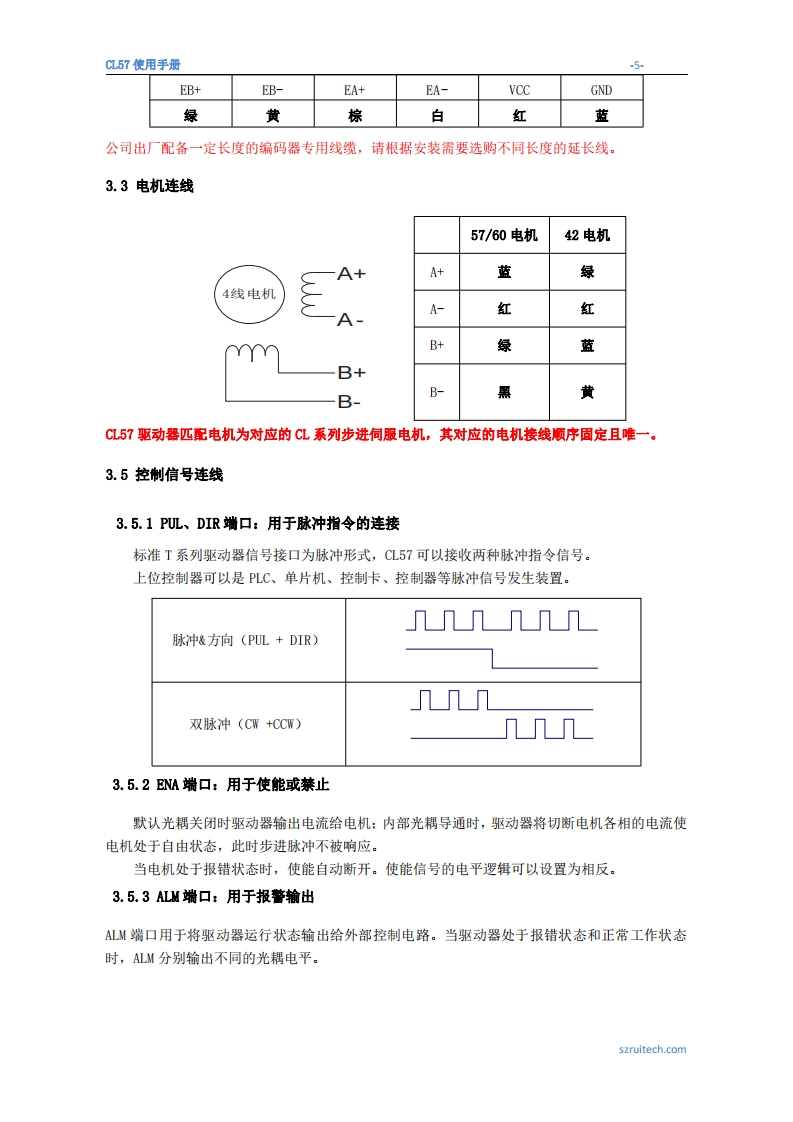 CL57 使用手册 -5-

| EB+ | EB- | EA+ | EA- | VCC | GND |
|---|---|---|---|---|---|
| 绿 | 黄 | 棕 | 白 | 红 | 蓝 |

公司出厂配备一定长度的编码器专用线缆，请根据安装需要选购不同长度的延长线。

3.3 电机连线

4线电机

A+

A-

B+

B-

|  | 57/60 电机 | 42 电机 |
|---|---|---|
| A+ | 蓝 | 绿 |
| A- | 红 | 红 |
| B+ | 绿 | 蓝 |
| B- | 黑 | 黄 |

CL57 驱动器匹配电机为对应的 CL 系列步进伺服电机，其对应的电机接线顺序固定且唯一。

3.5 控制信号连线

3.5.1 PUL、DIR 端口：用于脉冲指令的连接

标准 T 系列驱动器信号接口为脉冲形式，CL57 可以接收两种脉冲指令信号。

上位控制器可以是 PLC、单片机、控制卡、控制器等脉冲信号发生装置。

| 脉冲&方向（PUL + DIR） |  |
|---|---|
| 双脉冲（CW +CCW） |  |

3.5.2 ENA 端口：用于使能或禁止

默认光耦关闭时驱动器输出电流给电机；内部光耦导通时，驱动器将切断电机各相的电流使电机处于自由状态，此时步进脉冲不被响应。

当电机处于报错状态时，使能自动断开。使能信号的电平逻辑可以设置为相反。

3.5.3 ALM 端口：用于报警输出

ALM 端口用于将驱动器运行状态输出给外部控制电路。当驱动器处于报错状态和正常工作状态时，ALM 分别输出不同的光耦电平。

szruitech.com